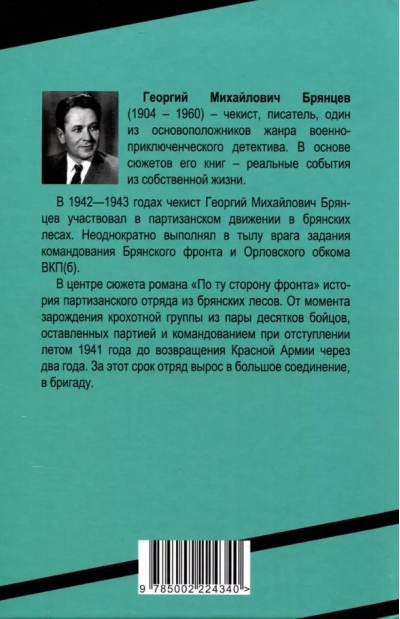 Георгий Михайлович Брянцев (1904 – 1960) – чекист, писатель, один из основоположников жанра военно-приключенческого детектива. В основе сюжетов его книг – реальные события из собственной жизни.

В 1942—1943 годах чекист Георгий Михайлович Брянцев участвовал в партизанском движении в брянских лесах. Неоднократно выполнял в тылу врага задания командования Брянского фронта и Орловского обкома ВКП(б).

В центре сюжета романа «По ту сторону фронта» история партизанского отряда из брянских лесов. От момента зарождения крохотной группы из пары десятков бойцов, оставленных партией и командованием при отступлении летом 1941 года до возвращения Красной Армии через два года. За этот срок отряд вырос в большое соединение, в бригаду.

9 785002 224340 >